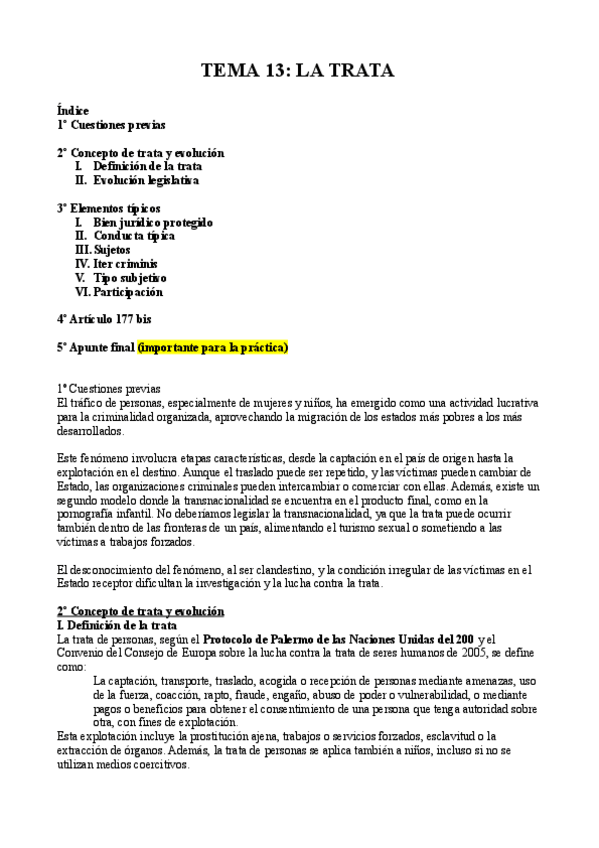 TEMA 13: LA TRATA

Índice
1º Cuestiones previas

2º Concepto de trata y evolución
I. Definición de la trata
II. Evolución legislativa

3º Elementos típicos
I. Bien jurídico protegido
II. Conducta típica
III. Sujetos
IV. Iter criminis
V. Tipo subjetivo
VI. Participación

4º Artículo 177 bis

5º Apunte final (importante para la práctica)

1º Cuestiones previas
El tráfico de personas, especialmente de mujeres y niños, ha emergido como una actividad lucrativa para la criminalidad organizada, aprovechando la migración de los estados más pobres a los más desarrollados.

Este fenómeno involucra etapas características, desde la captación en el país de origen hasta la explotación en el destino. Aunque el traslado puede ser repetido, y las víctimas pueden cambiar de Estado, las organizaciones criminales pueden intercambiar o comerciar con ellas. Además, existe un segundo modelo donde la transnacionalidad se encuentra en el producto final, como en la pornografía infantil. No deberíamos legislar la transnacionalidad, ya que la trata puede ocurrir también dentro de las fronteras de un país, alimentando el turismo sexual o sometiendo a las víctimas a trabajos forzados.

El desconocimiento del fenómeno, al ser clandestino, y la condición irregular de las víctimas en el Estado receptor dificultan la investigación y la lucha contra la trata.

2º Concepto de trata y evolución
I. Definición de la trata
La trata de personas, según el Protocolo de Palermo de las Naciones Unidas del 200 y el Convenio del Consejo de Europa sobre la lucha contra la trata de seres humanos de 2005, se define como:
La captación, transporte, traslado, acogida o recepción de personas mediante amenazas, uso de la fuerza, coacción, rapto, fraude, engaño, abuso de poder o vulnerabilidad, o mediante pagos o beneficios para obtener el consentimiento de una persona que tenga autoridad sobre otra, con fines de explotación.
Esta explotación incluye la prostitución ajena, trabajos o servicios forzados, esclavitud o la extracción de órganos. Además, la trata de personas se aplica también a niños, incluso si no se utilizan medios coercitivos.